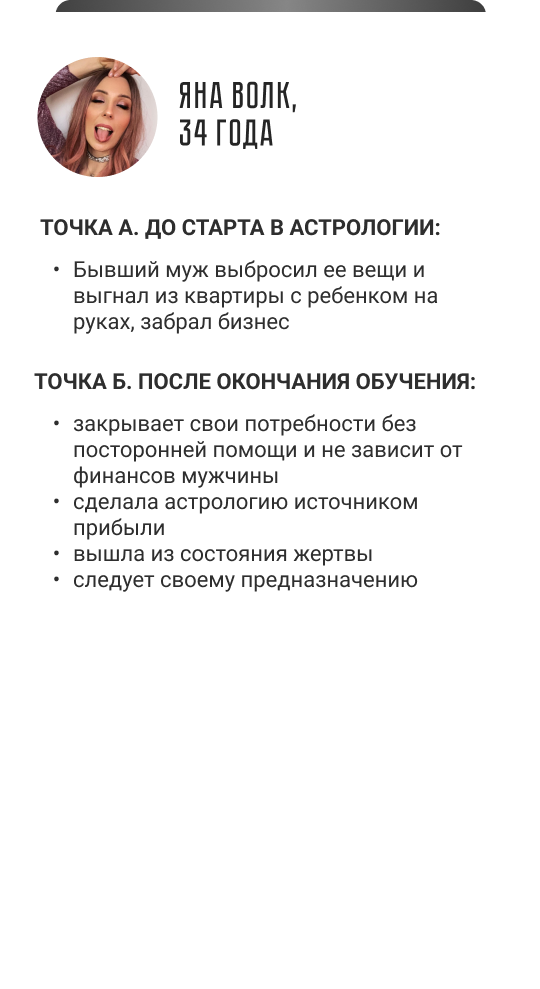 ЯНА ВОЛК,
34 ГОДА

ТОЧКА А. ДО СТАРТА В АСТРОЛОГИИ:

• Бывший муж выбросил ее вещи и выгнал из квартиры с ребенком на руках, забрал бизнес

ТОЧКА Б. ПОСЛЕ ОКОНЧАНИЯ ОБУЧЕНИЯ:

• закрывает свои потребности без посторонней помощи и не зависит от финансов мужчины
• сделала астрологию источником прибыли
• вышла из состояния жертвы
• следует своему предназначению